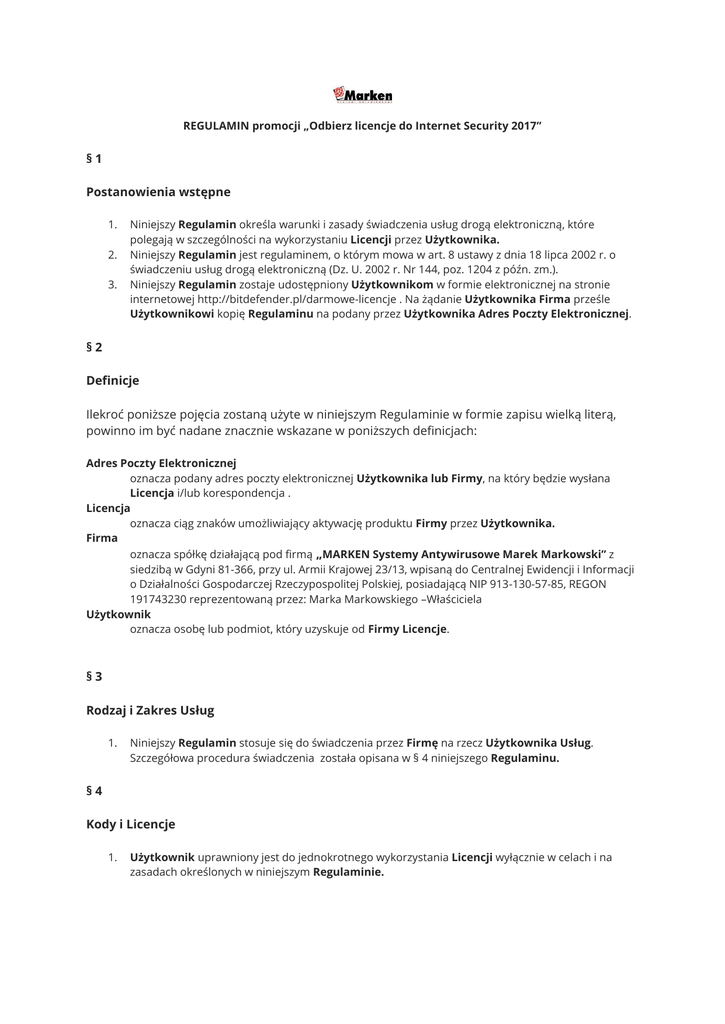 Marken

REGULAMIN promocji „Odbierz licencje do Internet Security 2017"

§ 1

Postanowienia wstępne

1. Niniejszy Regulamin określa warunki i zasady świadczenia usług drogą elektroniczną, które polegają w szczególności na wykorzystaniu Licencji przez Użytkownika.
2. Niniejszy Regulamin jest regulaminem, o którym mowa w art. 8 ustawy z dnia 18 lipca 2002 r. o świadczeniu usług drogą elektroniczną (Dz. U. 2002 r. Nr 144, poz. 1204 z późn. zm.).
3. Niniejszy Regulamin zostaje udostępniony Użytkownikom w formie elektronicznej na stronie internetowej http://bitdefender.pl/darmowe-licencje . Na żądanie Użytkownika Firma prześle Użytkownikowi kopię Regulaminu na podany przez Użytkownika Adres Poczty Elektronicznej.

§ 2

Definicje

Ilekroć poniższe pojęcia zostaną użyte w niniejszym Regulaminie w formie zapisu wielką literą, powinno im być nadane znacznie wskazane w poniższych definicjach:

Adres Poczty Elektronicznej
oznacza podany adres poczty elektronicznej Użytkownika lub Firmy, na który będzie wysłana Licencja i/lub korespondencja .
Licencja
oznacza ciąg znaków umożliwiający aktywację produktu Firmy przez Użytkownika.
Firma
oznacza spółkę działającą pod firmą „MARKEN Systemy Antywirusowe Marek Markowski" z siedzibą w Gdyni 81-366, przy ul. Armii Krajowej 23/13, wpisaną do Centralnej Ewidencji i Informacji o Działalności Gospodarczej Rzeczypospolitej Polskiej, posiadającą NIP 913-130-57-85, REGON 191743230 reprezentowaną przez: Marka Markowskiego –Właściciela
Użytkownik
oznacza osobę lub podmiot, który uzyskuje od Firmy Licencje.

§ 3

Rodzaj i Zakres Usług

1. Niniejszy Regulamin stosuje się do świadczenia przez Firmę na rzecz Użytkownika Usług. Szczegółowa procedura świadczenia została opisana w § 4 niniejszego Regulaminu.

§ 4

Kody i Licencje

1. Użytkownik uprawniony jest do jednokrotnego wykorzystania Licencji wyłącznie w celach i na zasadach określonych w niniejszym Regulaminie.